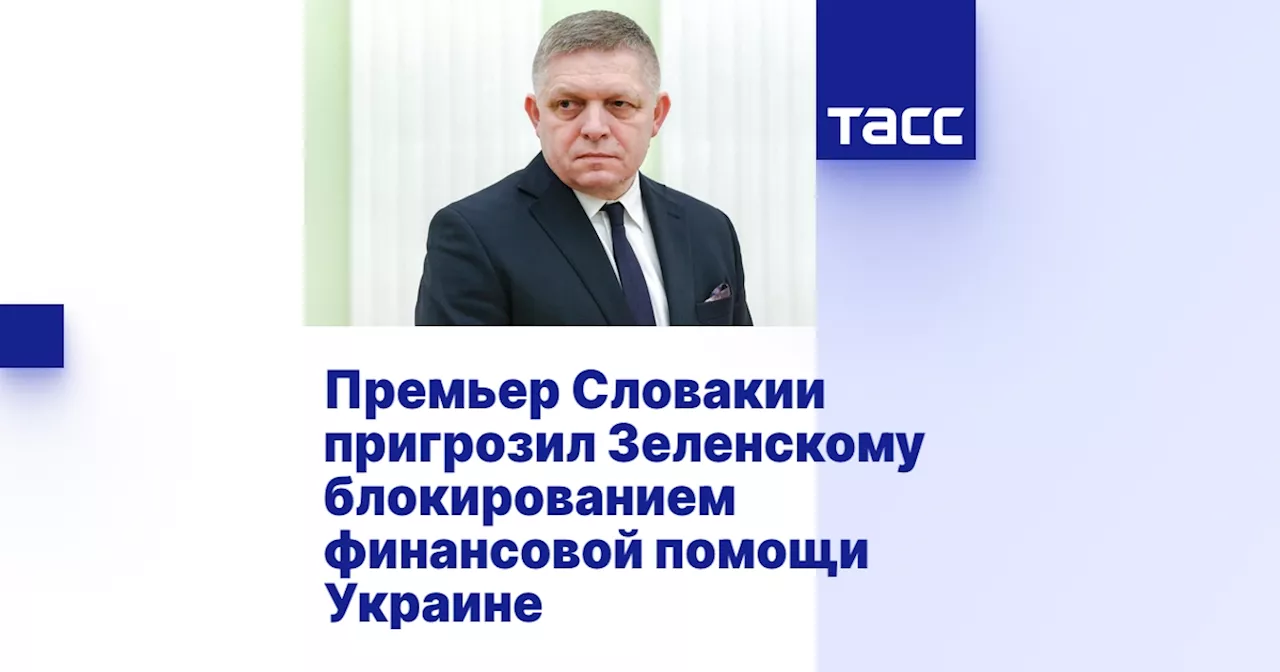 ТАСС

Премьер Словакии пригрозил Зеленскому блокированием финансовой помощи Украине